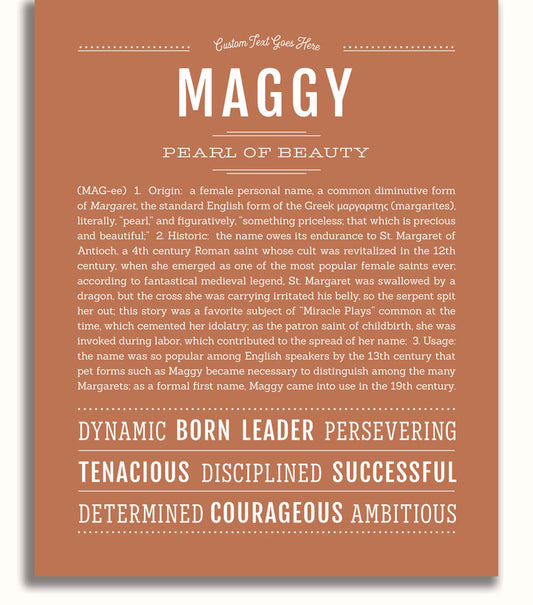 Custom Text Goes Here

MAGGY

PEARL OF BEAUTY

(MAG-ee) 1. Origin: a female personal name, a common diminutive form of Margaret, the standard English form of the Greek μαργαριτης (margarites), literally, "pearl," and figuratively, "something priceless; that which is precious and beautiful;" 2. Historic: the name owes its endurance to St. Margaret of Antioch, a 4th century Roman saint whose cult was revitalized in the 12th century, when she emerged as one of the most popular female saints ever; according to fantastical medieval legend, St. Margaret was swallowed by a dragon, but the cross she was carrying irritated his belly, so the serpent spit her out; this story was a favorite subject of "Miracle Plays" common at the time, which cemented her idolatry; as the patron saint of childbirth, she was invoked during labor, which contributed to the spread of her name; 3. Usage: the name was so popular among English speakers by the 13th century that pet forms such as Maggy became necessary to distinguish among the many Margarets; as a formal first name, Maggy came into use in the 19th century.

DYNAMIC BORN LEADER PERSEVERING

TENACIOUS DISCIPLINED SUCCESSFUL

DETERMINED COURAGEOUS AMBITIOUS